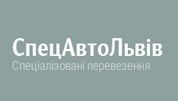 СпецАвтоЛьвів
Спеціалізовані перевезення